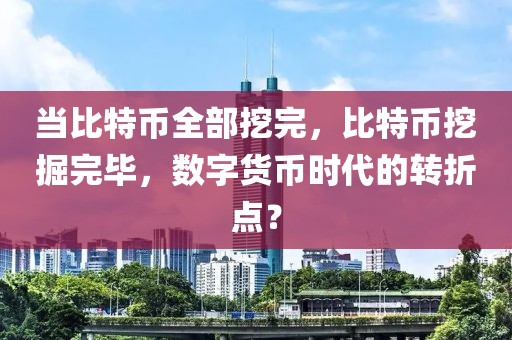 当比特币全部挖完，比特币挖掘完毕，数字货币时代的转折点？